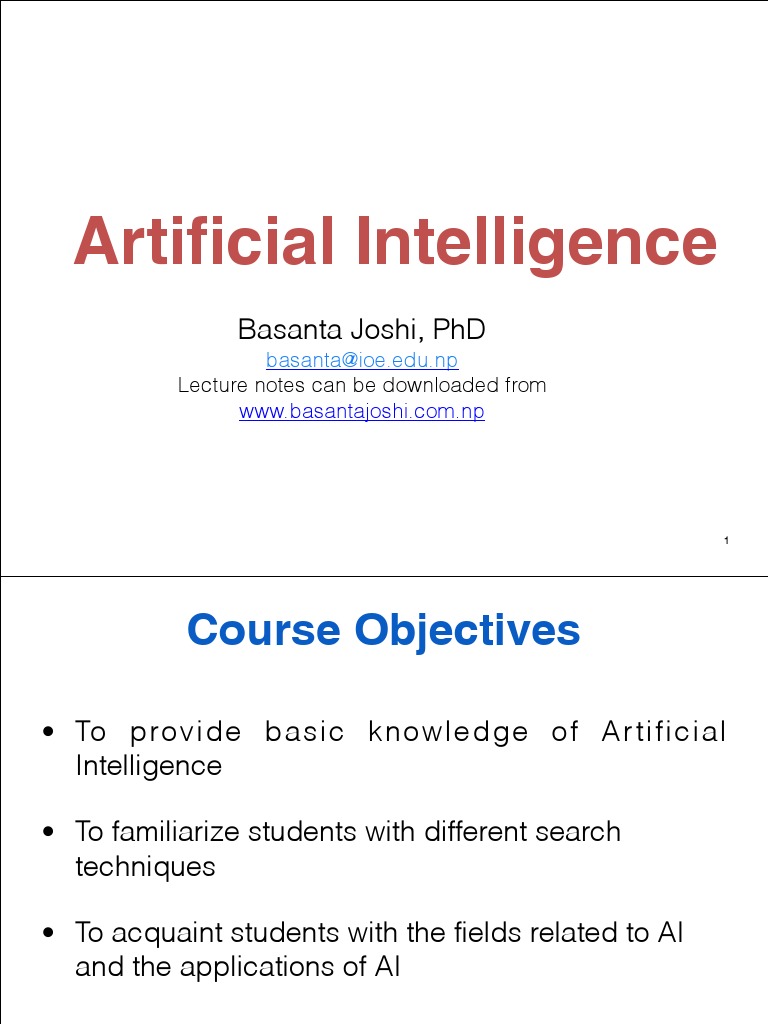 Artificial Intelligence

Basanta Joshi, PhD
basanta@ioe.edu.np
Lecture notes can be downloaded from
www.basantajoshi.com.np

1

Course Objectives

• To provide basic knowledge of Artificial Intelligence

• To familiarize students with different search techniques

• To acquaint students with the fields related to AI and the applications of AI